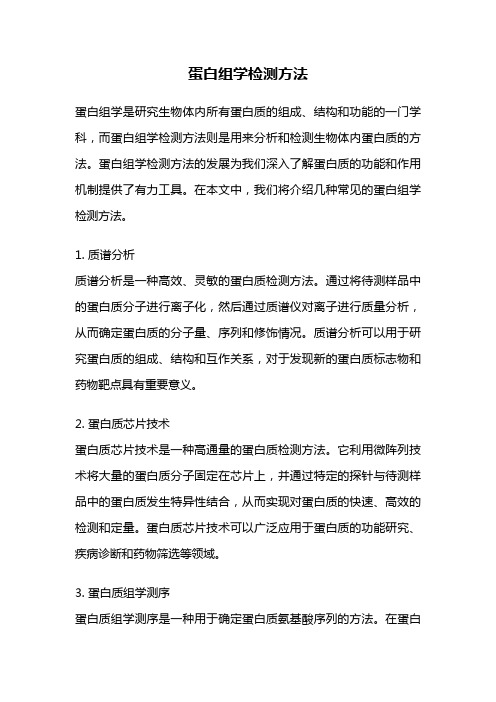 蛋白组学检测方法

蛋白组学是研究生物体内所有蛋白质的组成、结构和功能的一门学科，而蛋白组学检测方法则是用来分析和检测生物体内蛋白质的方法。蛋白组学检测方法的发展为我们深入了解蛋白质的功能和作用机制提供了有力工具。在本文中，我们将介绍几种常见的蛋白组学检测方法。

1. 质谱分析
质谱分析是一种高效、灵敏的蛋白质检测方法。通过将待测样品中的蛋白质分子进行离子化，然后通过质谱仪对离子进行质量分析，从而确定蛋白质的分子量、序列和修饰情况。质谱分析可以用于研究蛋白质的组成、结构和互作关系，对于发现新的蛋白质标志物和药物靶点具有重要意义。

2. 蛋白质芯片技术
蛋白质芯片技术是一种高通量的蛋白质检测方法。它利用微阵列技术将大量的蛋白质分子固定在芯片上，并通过特定的探针与待测样品中的蛋白质发生特异性结合，从而实现对蛋白质的快速、高效的检测和定量。蛋白质芯片技术可以广泛应用于蛋白质的功能研究、疾病诊断和药物筛选等领域。

3. 蛋白质组学测序
蛋白质组学测序是一种用于确定蛋白质氨基酸序列的方法。在蛋白